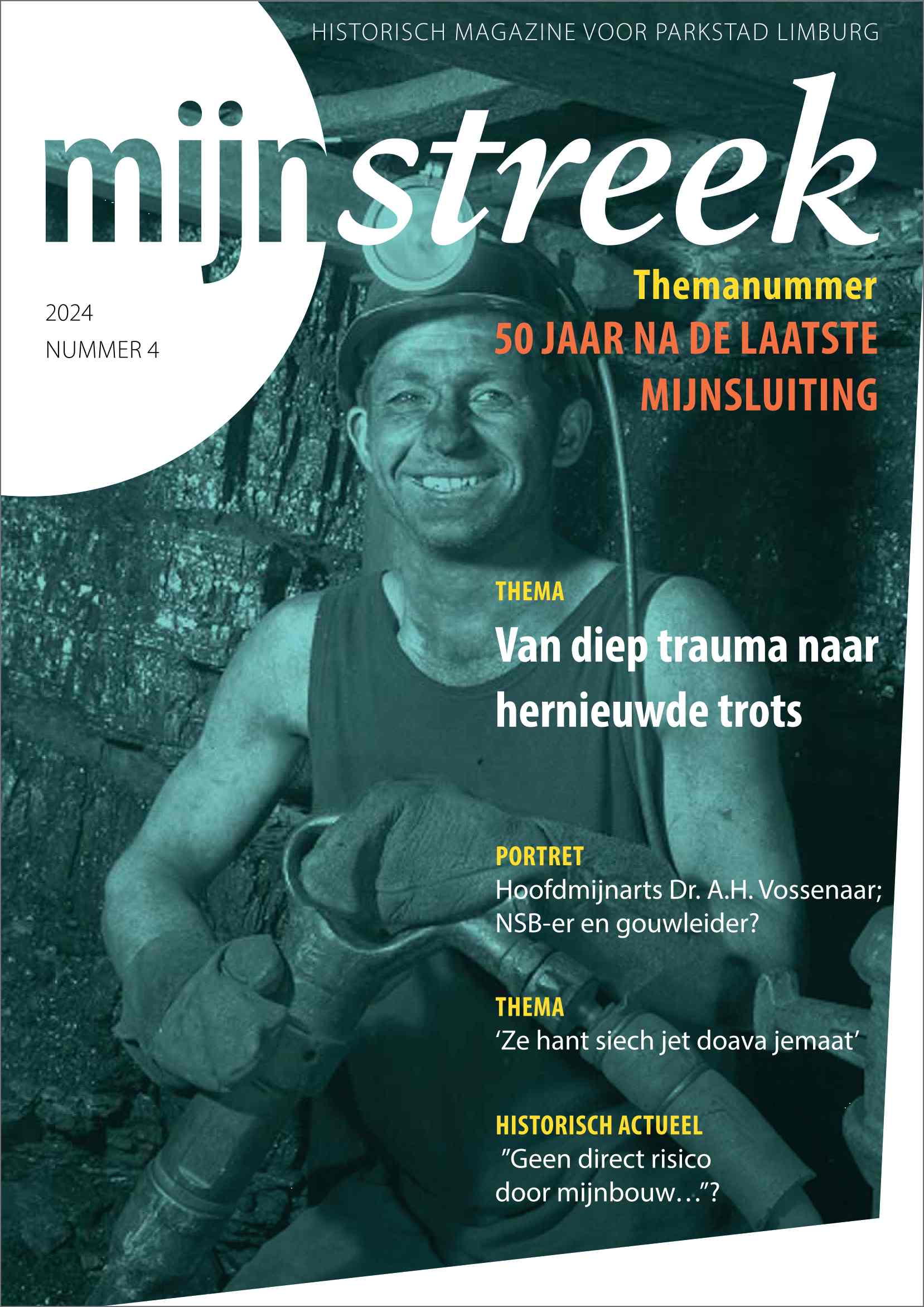 HISTORISCH MAGAZINE VOOR PARKSTAD LIMBURG

mijnstreek

2024
NUMMER 4

Themanummer
50 JAAR NA DE LAATSTE MIJNSLUITING

THEMA
Van diep trauma naar hernieuwde trots

PORTRET
Hoofdmijnarts Dr. A.H. Vossenaar; NSB-er en gouwleider?

THEMA
‘Ze hant siech jet doava jemaat’

HISTORISCH ACTUEEL
”Geen direct risico door mijnbouw…”?